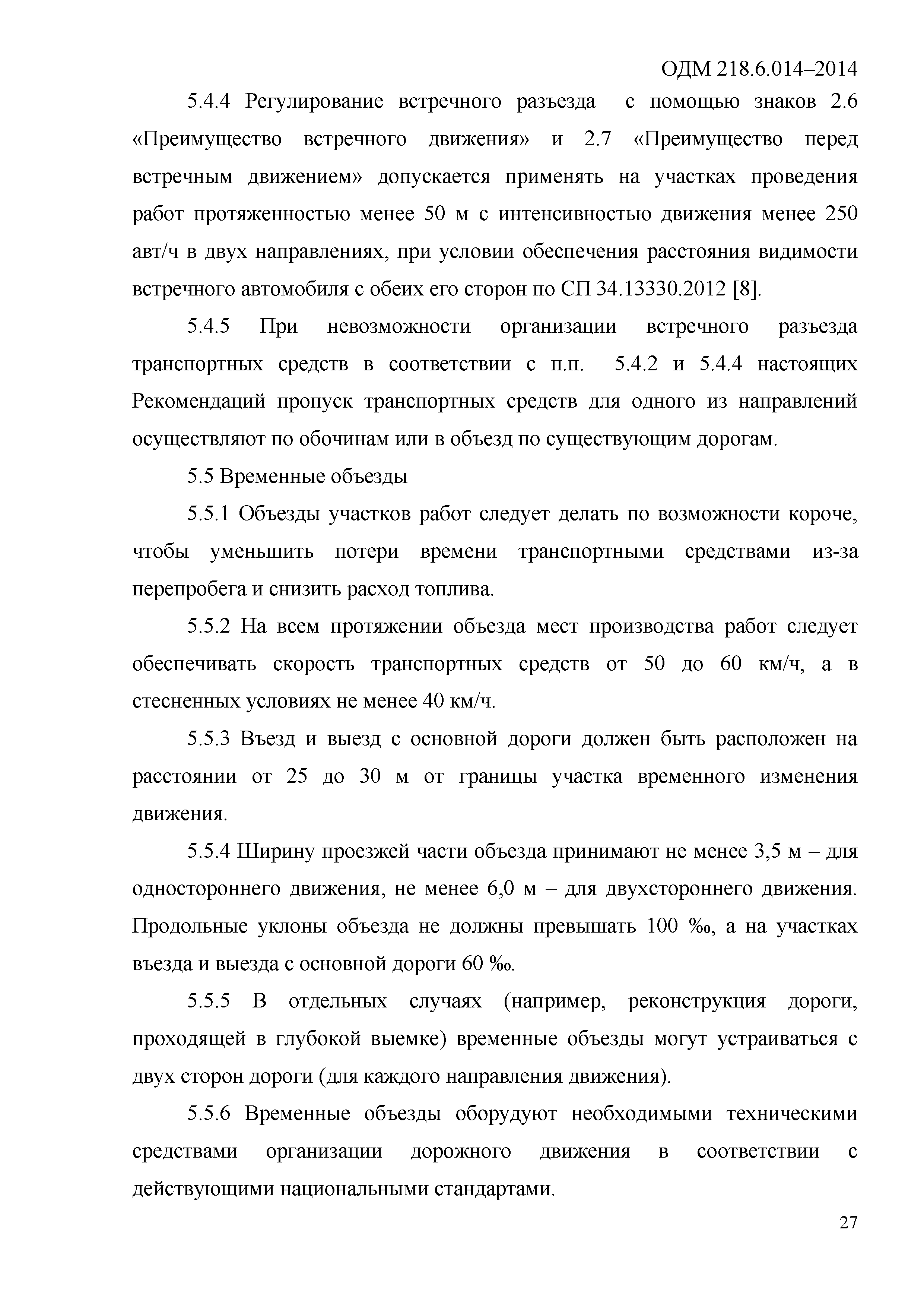 ОДМ 218.6.014–2014

5.4.4 Регулирование встречного разъезда с помощью знаков 2.6 «Преимущество встречного движения» и 2.7 «Преимущество перед встречным движением» допускается применять на участках проведения работ протяженностью менее 50 м с интенсивностью движения менее 250 авт/ч в двух направлениях, при условии обеспечения расстояния видимости встречного автомобиля с обеих его сторон по СП 34.13330.2012 [8].

5.4.5 При невозможности организации встречного разъезда транспортных средств в соответствии с п.п. 5.4.2 и 5.4.4 настоящих Рекомендаций пропуск транспортных средств для одного из направлений осуществляют по обочинам или в объезд по существующим дорогам.

5.5 Временные объезды

5.5.1 Объезды участков работ следует делать по возможности короче, чтобы уменьшить потери времени транспортными средствами из-за перепробега и снизить расход топлива.

5.5.2 На всем протяжении объезда мест производства работ следует обеспечивать скорость транспортных средств от 50 до 60 км/ч, а в стесненных условиях не менее 40 км/ч.

5.5.3 Въезд и выезд с основной дороги должен быть расположен на расстоянии от 25 до 30 м от границы участка временного изменения движения.

5.5.4 Ширину проезжей части объезда принимают не менее 3,5 м – для одностороннего движения, не менее 6,0 м – для двухстороннего движения. Продольные уклоны объезда не должны превышать 100 ‰, а на участках въезда и выезда с основной дороги 60 ‰.

5.5.5 В отдельных случаях (например, реконструкция дороги, проходящей в глубокой выемке) временные объезды могут устраиваться с двух сторон дороги (для каждого направления движения).

5.5.6 Временные объезды оборудуют необходимыми техническими средствами организации дорожного движения в соответствии с действующими национальными стандартами.

27